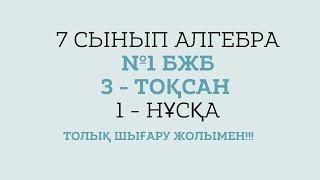 7 СЫНЫП АЛГЕБРА
№1 БЖБ
3 - ТОҚСАН
1 - НҰСҚА
ТОЛЫҚ ШЫҒАРУ ЖОЛЫМЕН!!!